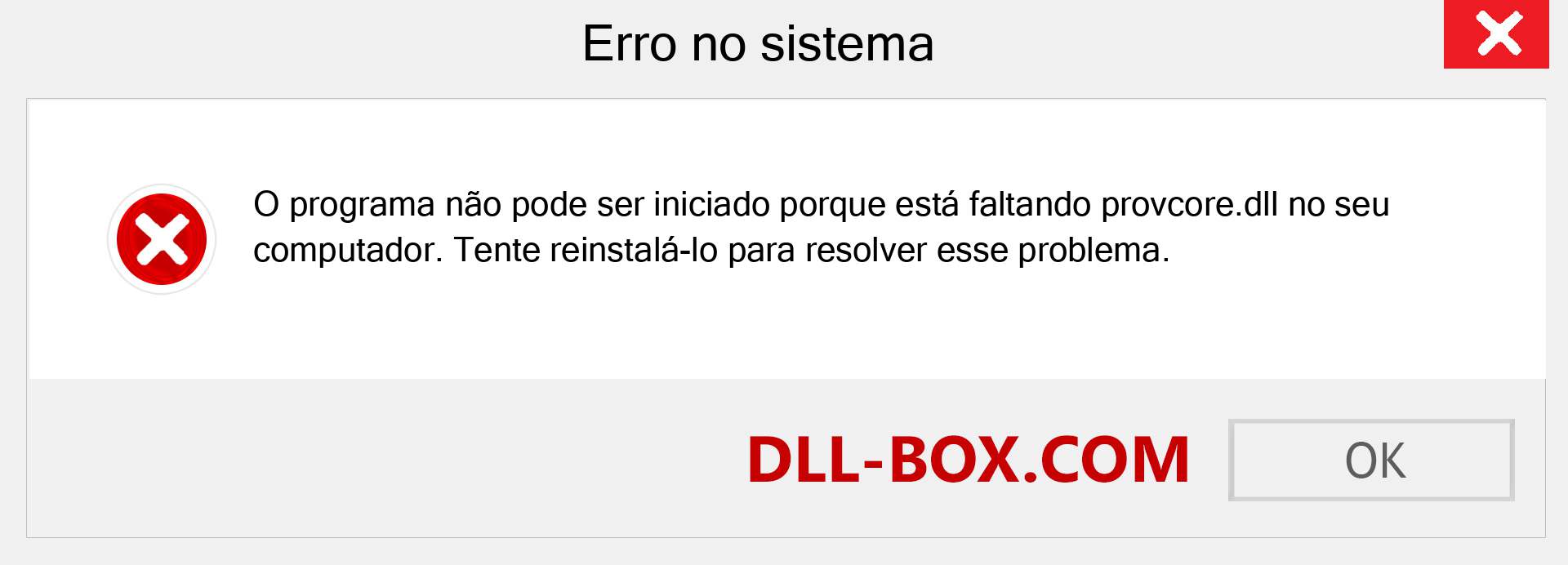 Erro no sistema

O programa não pode ser iniciado porque está faltando provcore.dll no seu computador. Tente reinstalá-lo para resolver esse problema.

DLL-BOX.COM

OK